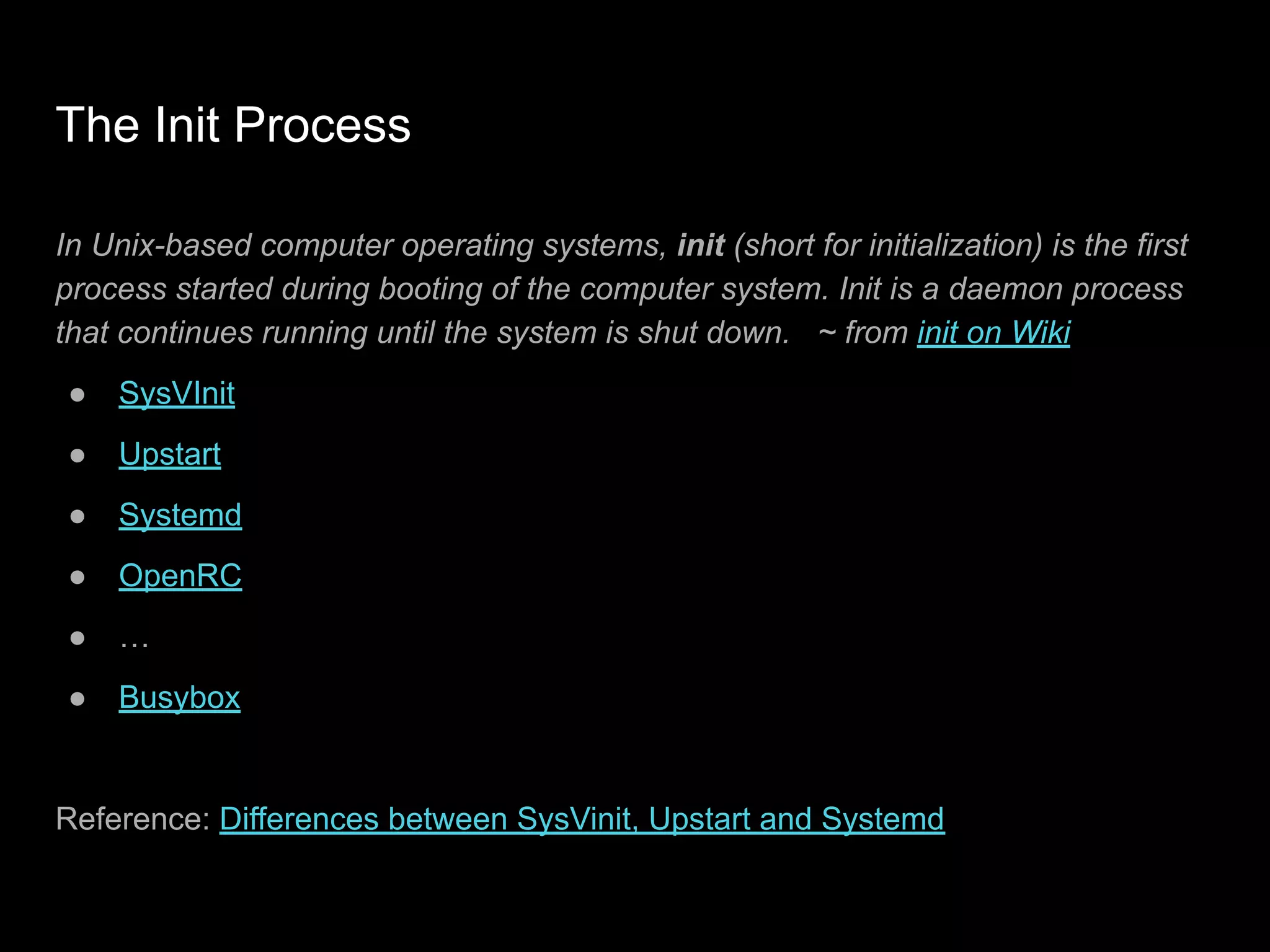 The Init Process

In Unix-based computer operating systems, init (short for initialization) is the first process started during booting of the computer system. Init is a daemon process that continues running until the system is shut down.   ~ from init on Wiki

• SysVInit
• Upstart
• Systemd
• OpenRC
• …
• Busybox

Reference: Differences between SysVinit, Upstart and Systemd